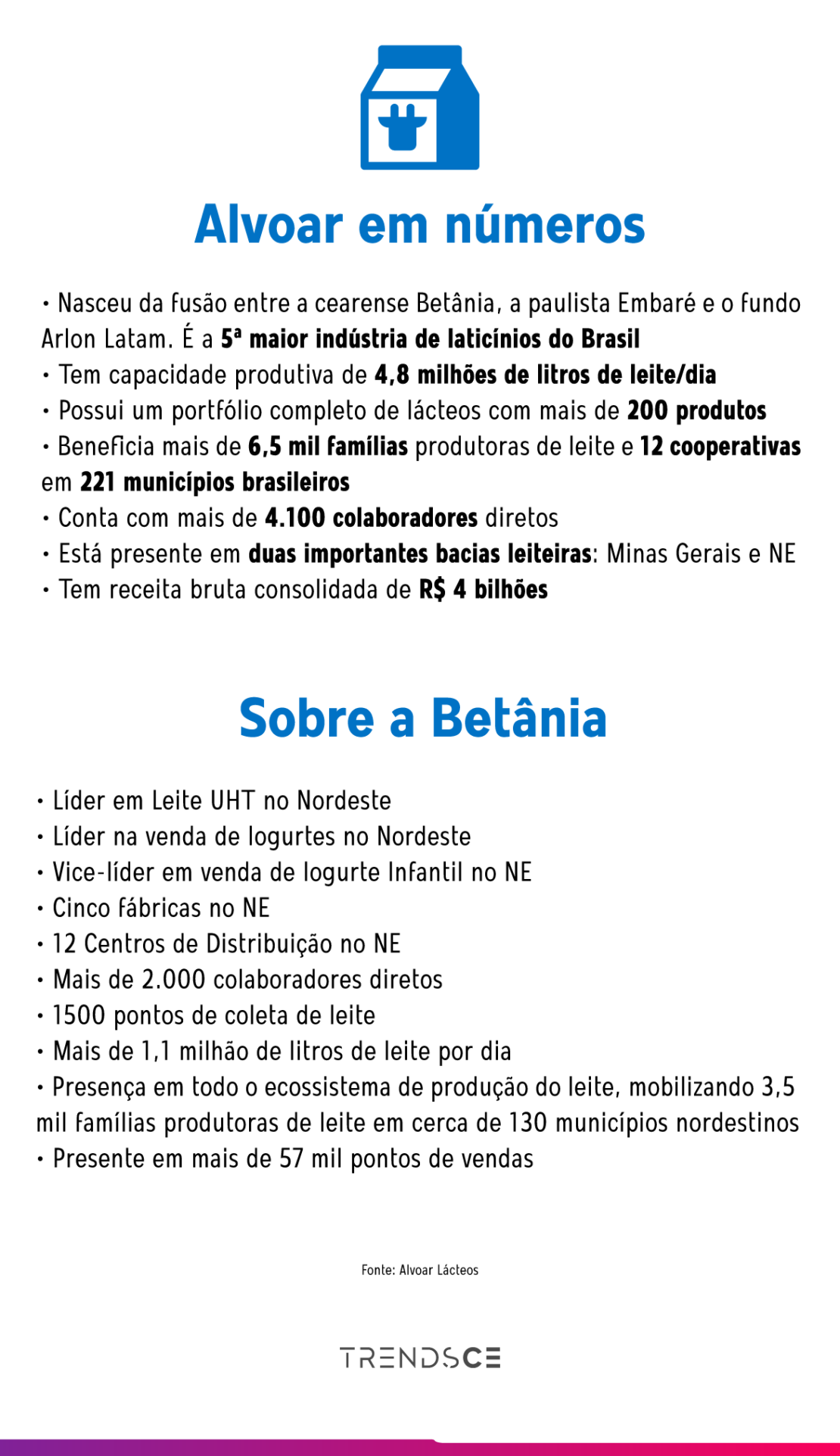 Alvoar em números

• Nasceu da fusão entre a cearense Betânia, a paulista Embaré e o fundo Arlon Latam. É a 5ª maior indústria de laticínios do Brasil
• Tem capacidade produtiva de 4,8 milhões de litros de leite/dia
• Possui um portfólio completo de lácteos com mais de 200 produtos
• Beneficia mais de 6,5 mil famílias produtoras de leite e 12 cooperativas em 221 municípios brasileiros
• Conta com mais de 4.100 colaboradores diretos
• Está presente em duas importantes bacias leiteiras: Minas Gerais e NE
• Tem receita bruta consolidada de R$ 4 bilhões

Sobre a Betânia

• Líder em Leite UHT no Nordeste
• Líder na venda de Iogurtes no Nordeste
• Vice-líder em venda de Iogurte Infantil no NE
• Cinco fábricas no NE
• 12 Centros de Distribuição no NE
• Mais de 2.000 colaboradores diretos
• 1500 pontos de coleta de leite
• Mais de 1,1 milhão de litros de leite por dia
• Presença em todo o ecossistema de produção do leite, mobilizando 3,5 mil famílias produtoras de leite em cerca de 130 municípios nordestinos
• Presente em mais de 57 mil pontos de vendas

Fonte: Alvoar Lácteos

TRENDSCE